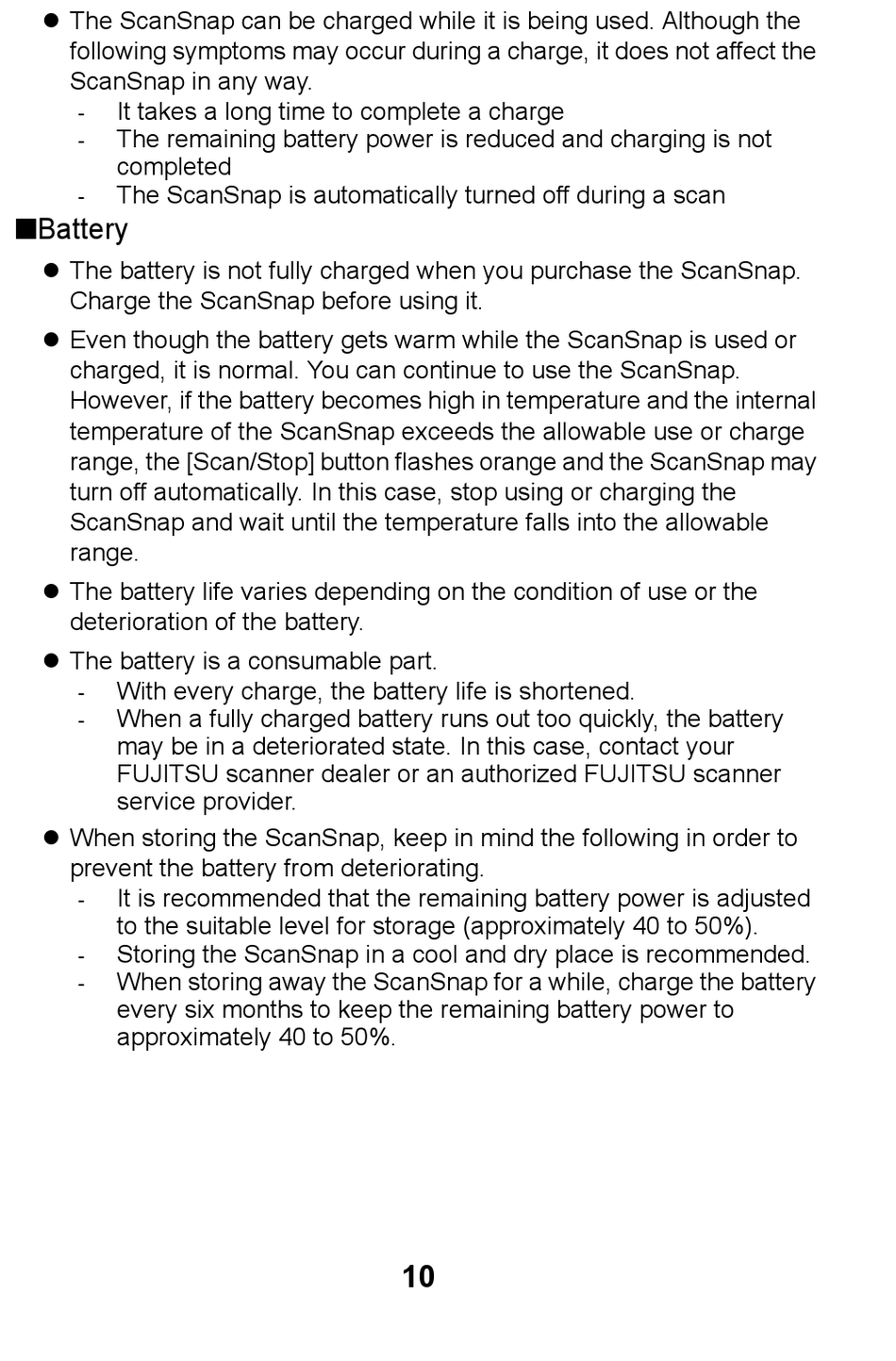 ● The ScanSnap can be charged while it is being used. Although the following symptoms may occur during a charge, it does not affect the ScanSnap in any way.
- It takes a long time to complete a charge
- The remaining battery power is reduced and charging is not completed
- The ScanSnap is automatically turned off during a scan

■Battery

● The battery is not fully charged when you purchase the ScanSnap. Charge the ScanSnap before using it.

● Even though the battery gets warm while the ScanSnap is used or charged, it is normal. You can continue to use the ScanSnap. However, if the battery becomes high in temperature and the internal temperature of the ScanSnap exceeds the allowable use or charge range, the [Scan/Stop] button flashes orange and the ScanSnap may turn off automatically. In this case, stop using or charging the ScanSnap and wait until the temperature falls into the allowable range.

● The battery life varies depending on the condition of use or the deterioration of the battery.

● The battery is a consumable part.
- With every charge, the battery life is shortened.
- When a fully charged battery runs out too quickly, the battery may be in a deteriorated state. In this case, contact your FUJITSU scanner dealer or an authorized FUJITSU scanner service provider.

● When storing the ScanSnap, keep in mind the following in order to prevent the battery from deteriorating.
- It is recommended that the remaining battery power is adjusted to the suitable level for storage (approximately 40 to 50%).
- Storing the ScanSnap in a cool and dry place is recommended.
- When storing away the ScanSnap for a while, charge the battery every six months to keep the remaining battery power to approximately 40 to 50%.

10